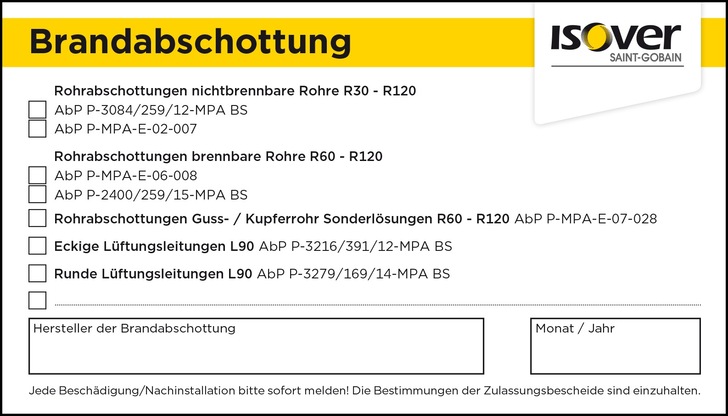 Brandabschottung

ISOVER
SAINT-GOBAIN

Rohrabschottungen nichtbrennbare Rohre R30 - R120
AbP P-3084/259/12-MPA BS
AbP P-MPA-E-02-007

Rohrabschottungen brennbare Rohre R60 - R120
AbP P-MPA-E-06-008
AbP P-2400/259/15-MPA BS

Rohrabschottungen Guss- / Kupferrohr Sonderlösungen R60 - R120 AbP P-MPA-E-07-028

Eckige Lüftungsleitungen L90 AbP P-3216/391/12-MPA BS

Runde Lüftungsleitungen L90 AbP P-3279/169/14-MPA BS

Hersteller der Brandabschottung

Monat / Jahr

Jede Beschädigung/Nachinstallation bitte sofort melden! Die Bestimmungen der Zulassungsbescheide sind einzuhalten.